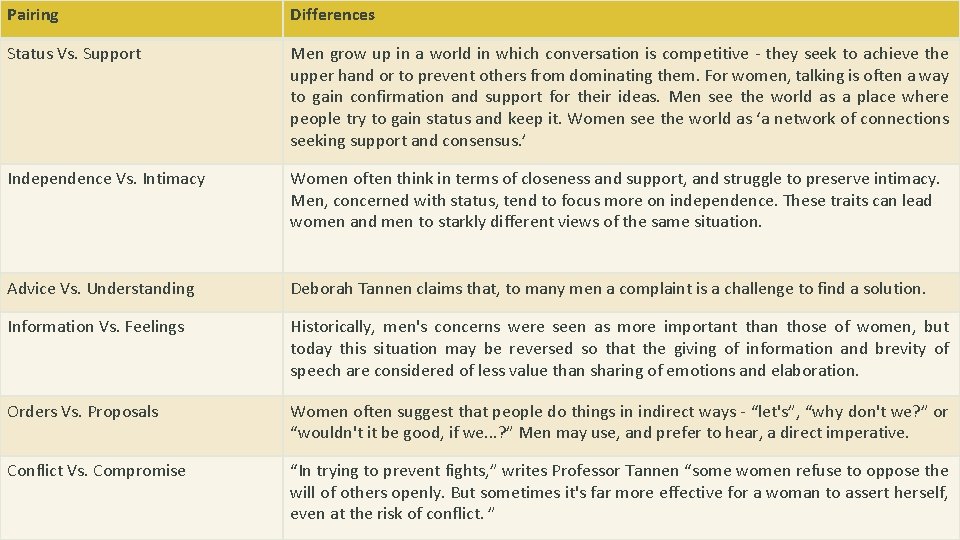 | Pairing | Differences |
|---|---|
| Status Vs. Support | Men grow up in a world in which conversation is competitive - they seek to achieve the upper hand or to prevent others from dominating them. For women, talking is often a way to gain confirmation and support for their ideas. Men see the world as a place where people try to gain status and keep it. Women see the world as 'a network of connections seeking support and consensus.' |
| Independence Vs. Intimacy | Women often think in terms of closeness and support, and struggle to preserve intimacy. Men, concerned with status, tend to focus more on independence. These traits can lead women and men to starkly different views of the same situation. |
| Advice Vs. Understanding | Deborah Tannen claims that, to many men a complaint is a challenge to find a solution. |
| Information Vs. Feelings | Historically, men's concerns were seen as more important than those of women, but today this situation may be reversed so that the giving of information and brevity of speech are considered of less value than sharing of emotions and elaboration. |
| Orders Vs. Proposals | Women often suggest that people do things in indirect ways - "let's", "why don't we?" or "wouldn't it be good, if we...?" Men may use, and prefer to hear, a direct imperative. |
| Conflict Vs. Compromise | "In trying to prevent fights," writes Professor Tannen "some women refuse to oppose the will of others openly. But sometimes it's far more effective for a woman to assert herself, even at the risk of conflict. " |